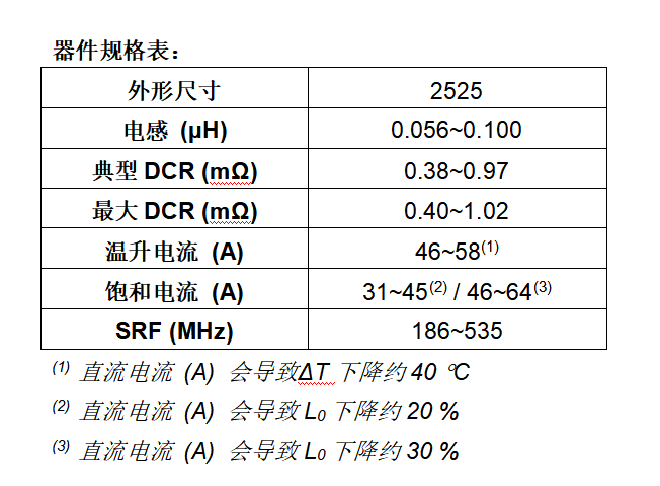 器件规格表：

| 外形尺寸 | 2525 |
|---|---|
| 电感 (μH) | 0.056~0.100 |
| 典型 DCR (mΩ) | 0.38~0.97 |
| 最大 DCR (mΩ) | 0.40~1.02 |
| 温升电流 (A) | 46~58$^{(1)}$ |
| 饱和电流 (A) | 31~45$^{(2)}$ / 46~64$^{(3)}$ |
| SRF (MHz) | 186~535 |

$^{(1)}$ 直流电流 (A) 会导致ΔT 下降约 40 ℃

$^{(2)}$ 直流电流 (A) 会导致 $L_0$ 下降约 20 %

$^{(3)}$ 直流电流 (A) 会导致 $L_0$ 下降约 30 %